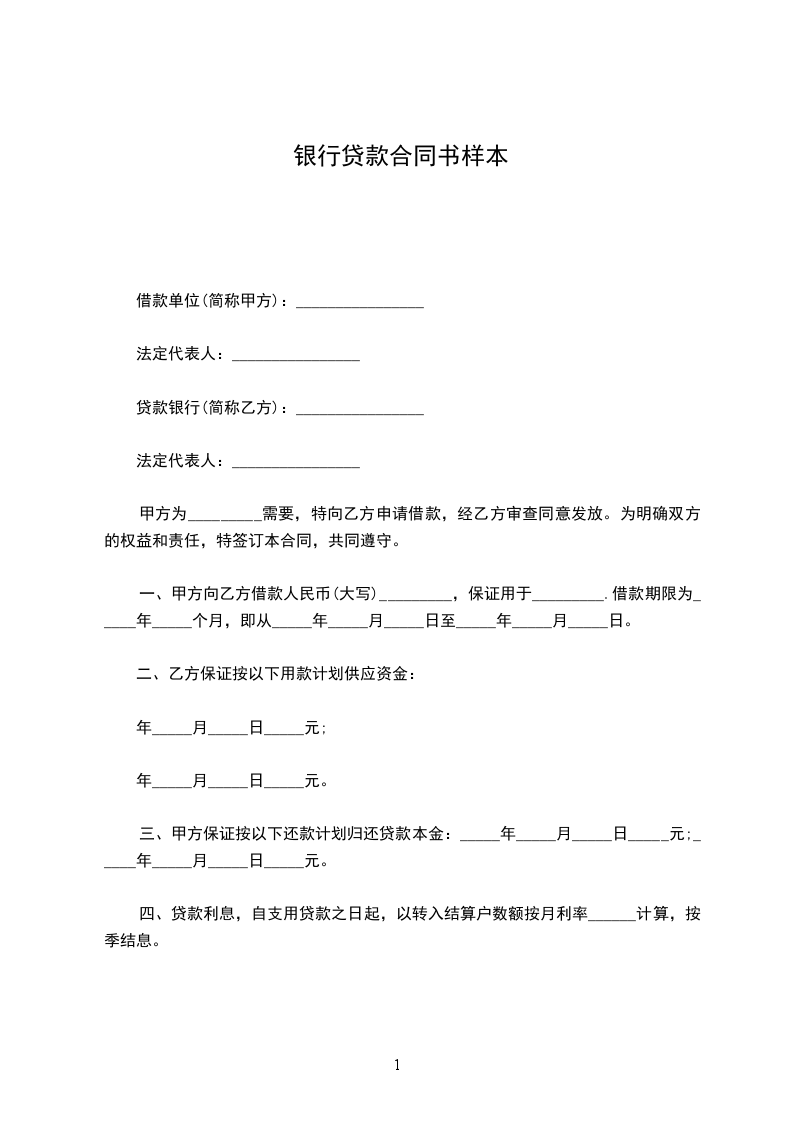 银行贷款合同书样本

借款单位(简称甲方)：________________

法定代表人：________________

贷款银行(简称乙方)：________________

法定代表人：________________

甲方为_________需要，特向乙方申请借款，经乙方审查同意发放。为明确双方的权益和责任，特签订本合同，共同遵守。

一、甲方向乙方借款人民币(大写)_________，保证用于_________.借款期限为_____年_____个月，即从_____年_____月_____日至_____年_____月_____日。

二、乙方保证按以下用款计划供应资金：

年_____月_____日_____元；

年_____月_____日_____元。

三、甲方保证按以下还款计划归还贷款本金：_____年_____月_____日_____元；_____年_____月_____日_____元。

四、贷款利息，自支用贷款之日起，以转入结算户数额按月利率______计算，按季结息。

1